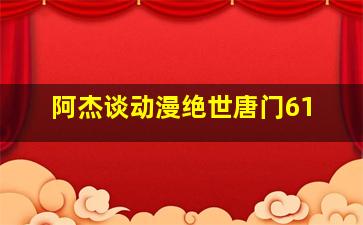 阿杰谈动漫绝世唐门61